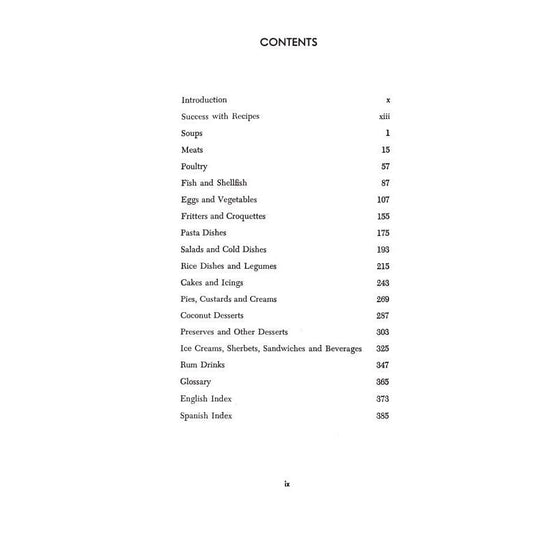 CONTENTS

| | |
|---|---|
| Introduction | x |
| Success with Recipes | xiii |
| Soups | 1 |
| Meats | 15 |
| Poultry | 57 |
| Fish and Shellfish | 87 |
| Eggs and Vegetables | 107 |
| Fritters and Croquettes | 155 |
| Pasta Dishes | 175 |
| Salads and Cold Dishes | 193 |
| Rice Dishes and Legumes | 215 |
| Cakes and Icings | 243 |
| Pies, Custards and Creams | 269 |
| Coconut Desserts | 287 |
| Preserves and Other Desserts | 303 |
| Ice Creams, Sherbets, Sandwiches and Beverages | 325 |
| Rum Drinks | 347 |
| Glossary | 365 |
| English Index | 373 |
| Spanish Index | 385 |

ix